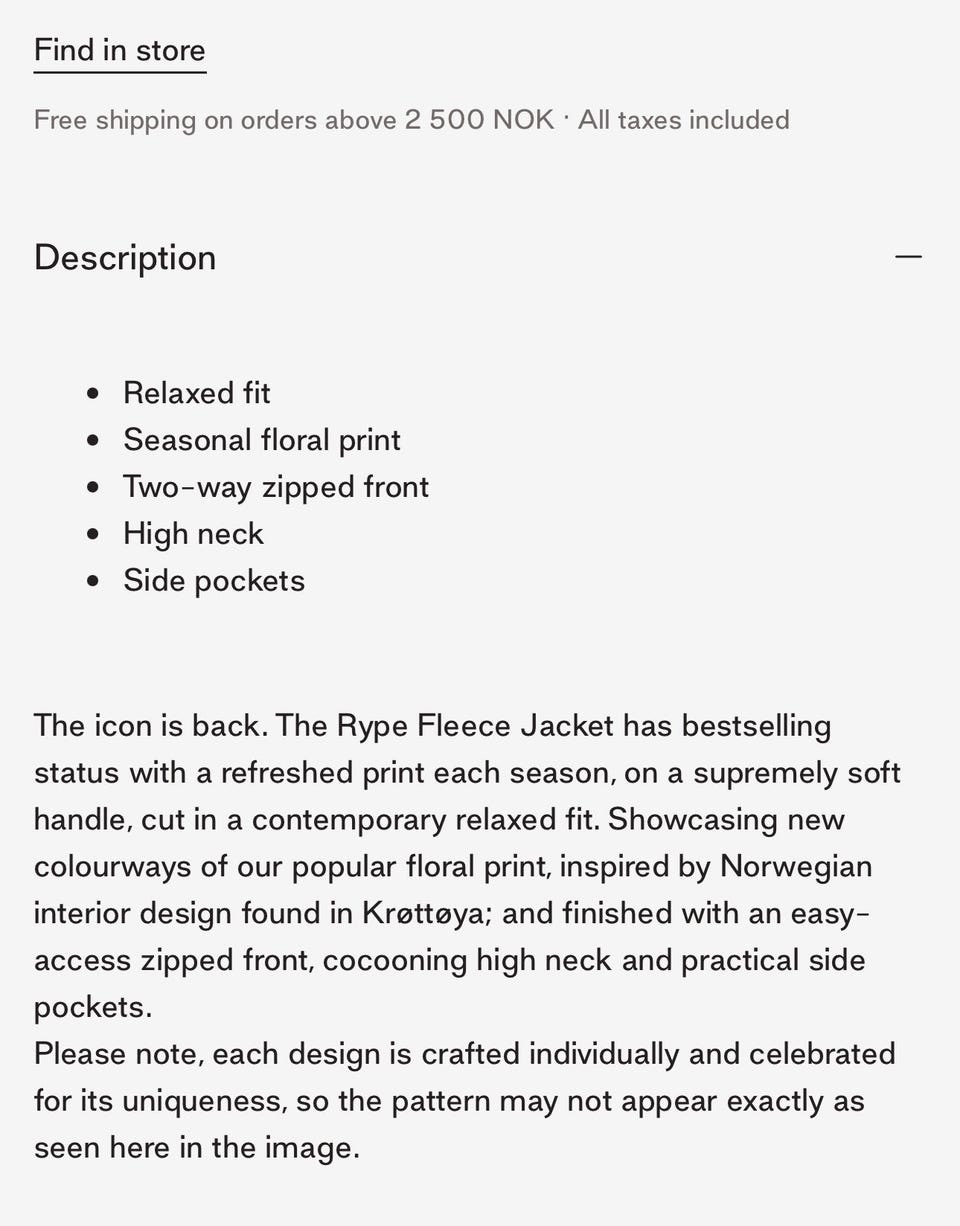 Find in store

Free shipping on orders above 2 500 NOK · All taxes included

Description —

- Relaxed fit
- Seasonal floral print
- Two-way zipped front
- High neck
- Side pockets

The icon is back. The Rype Fleece Jacket has bestselling status with a refreshed print each season, on a supremely soft handle, cut in a contemporary relaxed fit. Showcasing new colourways of our popular floral print, inspired by Norwegian interior design found in Krøttøya; and finished with an easy-access zipped front, cocooning high neck and practical side pockets.
Please note, each design is crafted individually and celebrated for its uniqueness, so the pattern may not appear exactly as seen here in the image.